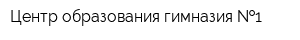 Центр образования гимназия №1